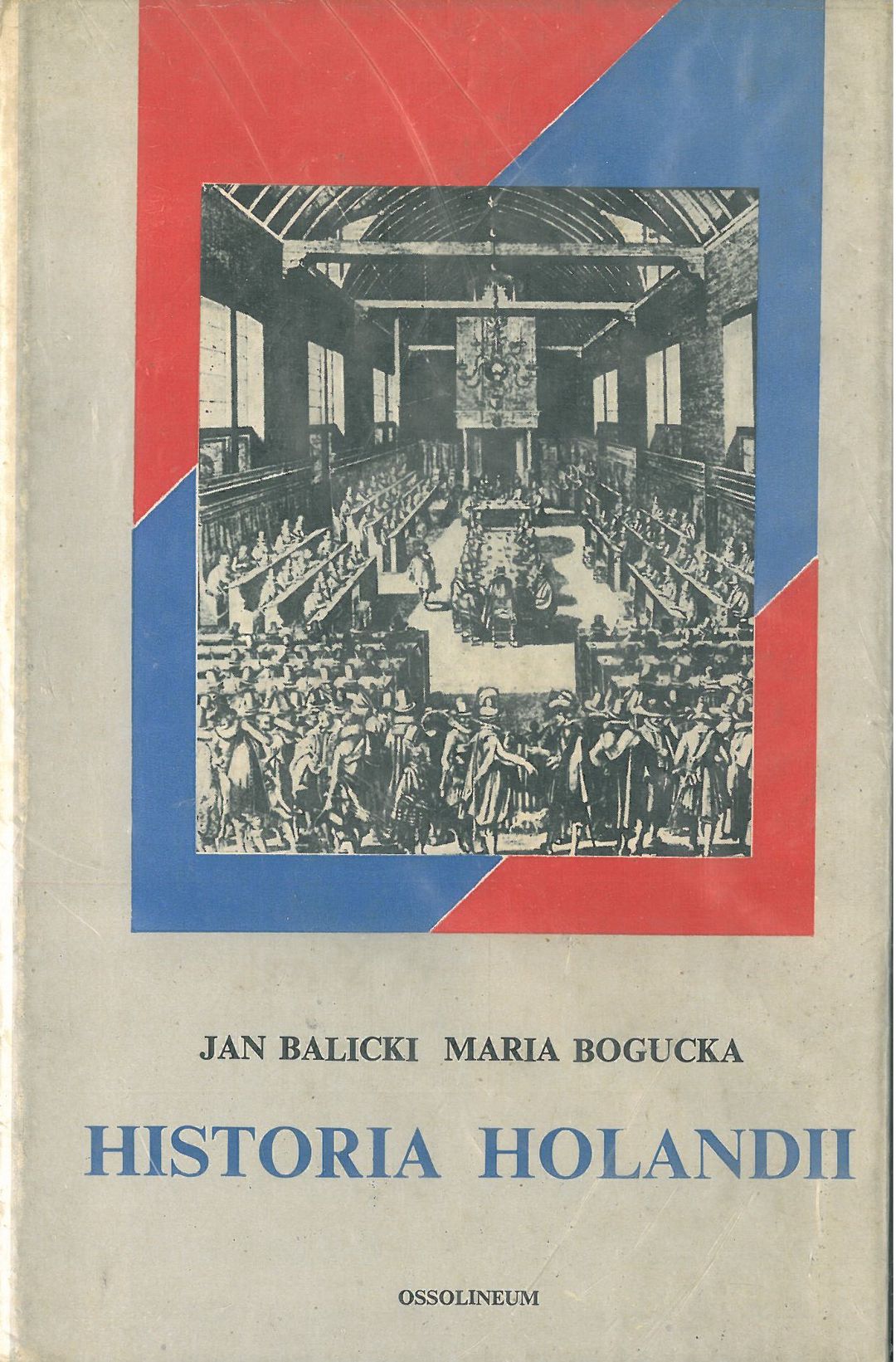 JAN BALICKI MARIA BOGUCKA

HISTORIA HOLANDII

OSSOLINEUM